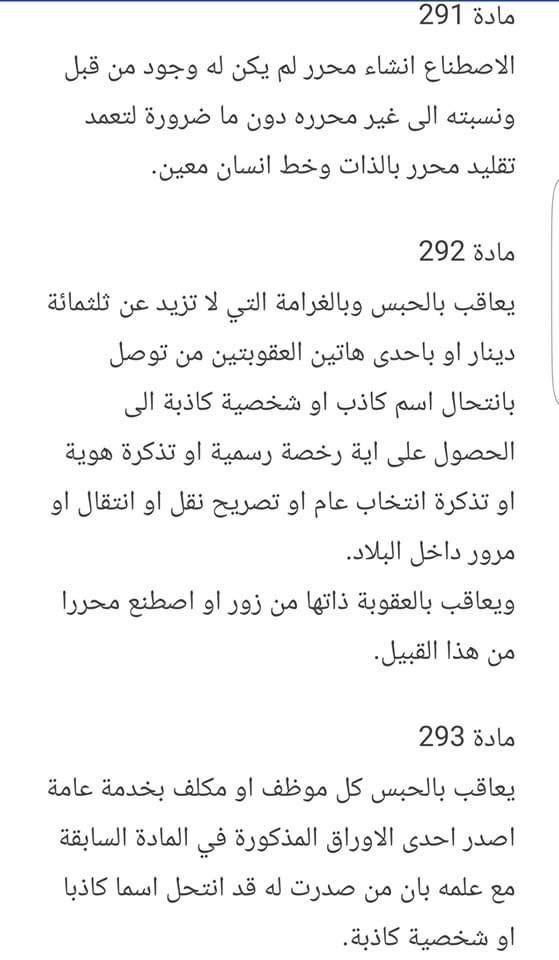 مادة 291
الاصطناع انشاء محرر لم يكن له وجود من قبل ونسبته الى غير محرره دون ما ضرورة لتعمد تقليد محرر بالذات وخط انسان معين.

مادة 292
يعاقب بالحبس وبالغرامة التي لا تزيد عن ثلثمائة دينار او باحدى هاتين العقوبتين من توصل بانتحال اسم كاذب او شخصية كاذبة الى الحصول على اية رخصة رسمية او تذكرة هوية او تذكرة انتخاب عام او تصريح نقل او انتقال او مرور داخل البلاد.
ويعاقب بالعقوبة ذاتها من زور او اصطنع محررا من هذا القبيل.

مادة 293
يعاقب بالحبس كل موظف او مكلف بخدمة عامة اصدر احدى الاوراق المذكورة في المادة السابقة مع علمه بان من صدرت له قد انتحل اسما كاذبا او شخصية كاذبة.